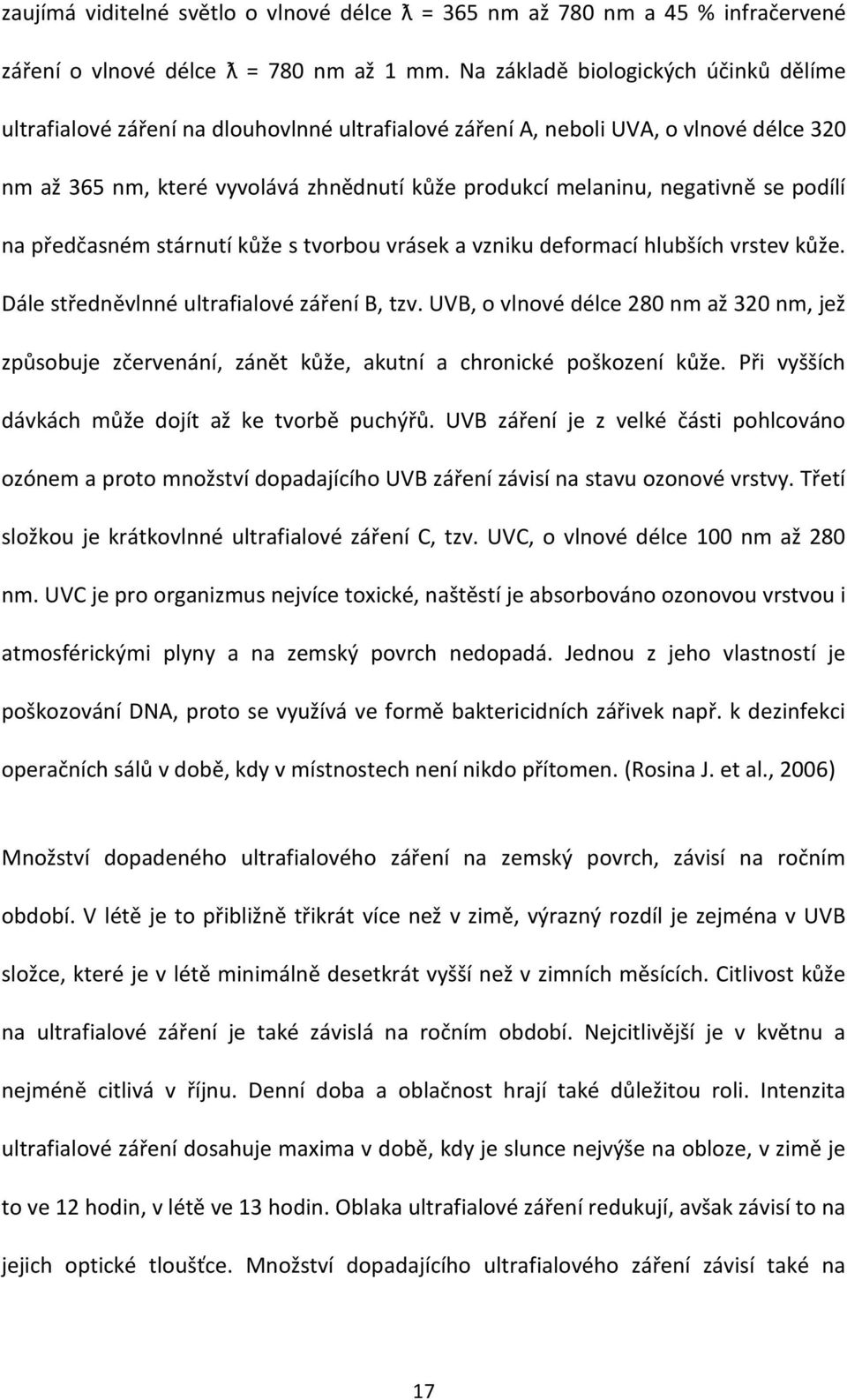 zaujímá viditelné světlo o vlnové délce ƛ = 365 nm až 780 nm a 45 % infračervené záření o vlnové délce ƛ = 780 nm až 1 mm. Na základě biologických účinků dělíme ultrafialové záření na dlouhovlnné ultrafialové záření A, neboli UVA, o vlnové délce 320 nm až 365 nm, které vyvolává zhnědnutí kůže produkcí melaninu, negativně se podílí na předčasném stárnutí kůže s tvorbou vrásek a vzniku deformací hlubších vrstev kůže. Dále středněvlnné ultrafialové záření B, tzv. UVB, o vlnové délce 280 nm až 320 nm, jež způsobuje zčervenání, zánět kůže, akutní a chronické poškození kůže. Při vyšších dávkách může dojít až ke tvorbě puchýřů. UVB záření je z velké části pohlcováno ozónem a proto množství dopadajícího UVB záření závisí na stavu ozonové vrstvy. Třetí složkou je krátkovlnné ultrafialové záření C, tzv. UVC, o vlnové délce 100 nm až 280 nm. UVC je pro organizmus nejvíce toxické, naštěstí je absorbováno ozonovou vrstvou i atmosférickými plyny a na zemský povrch nedopadá. Jednou z jeho vlastností je poškozování DNA, proto se využívá ve formě baktericidních zářivek např. k dezinfekci operačních sálů v době, kdy v místnostech není nikdo přítomen. (Rosina J. et al., 2006)

Množství dopadeného ultrafialového záření na zemský povrch, závisí na ročním období. V létě je to přibližně třikrát více než v zimě, výrazný rozdíl je zejména v UVB složce, které je v létě minimálně desetkrát vyšší než v zimních měsících. Citlivost kůže na ultrafialové záření je také závislá na ročním období. Nejcitlivější je v květnu a nejméně citlivá v říjnu. Denní doba a oblačnost hrají také důležitou roli. Intenzita ultrafialové záření dosahuje maxima v době, kdy je slunce nejvýše na obloze, v zimě je to ve 12 hodin, v létě ve 13 hodin. Oblaka ultrafialové záření redukují, avšak závisí to na jejich optické tloušťce. Množství dopadajícího ultrafialového záření závisí také na

17